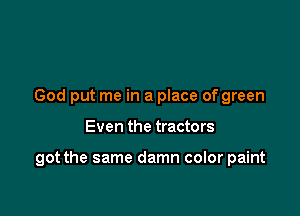 God put me in a place of green

Even the tractors

got the same damn color paint